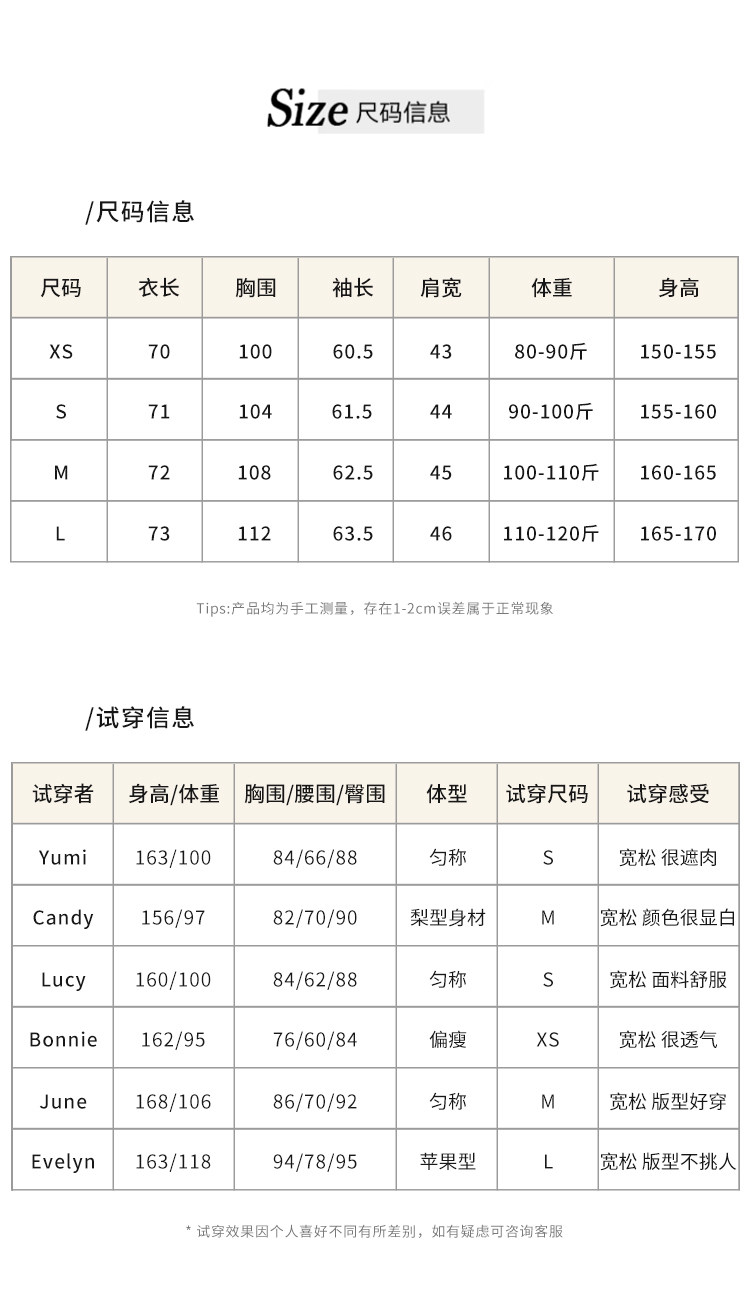 Size 尺码信息

/尺码信息

| 尺码 | 衣长 | 胸围 | 袖长 | 肩宽 | 体重 | 身高 |
|---|---|---|---|---|---|---|
| XS | 70 | 100 | 60.5 | 43 | 80-90斤 | 150-155 |
| S | 71 | 104 | 61.5 | 44 | 90-100斤 | 155-160 |
| M | 72 | 108 | 62.5 | 45 | 100-110斤 | 160-165 |
| L | 73 | 112 | 63.5 | 46 | 110-120斤 | 165-170 |

Tips:产品均为手工测量，存在1-2cm误差属于正常现象

/试穿信息

| 试穿者 | 身高/体重 | 胸围/腰围/臀围 | 体型 | 试穿尺码 | 试穿感受 |
|---|---|---|---|---|---|
| Yumi | 163/100 | 84/66/88 | 匀称 | S | 宽松 很遮肉 |
| Candy | 156/97 | 82/70/90 | 梨型身材 | M | 宽松 颜色很显白 |
| Lucy | 160/100 | 84/62/88 | 匀称 | S | 宽松 面料舒服 |
| Bonnie | 162/95 | 76/60/84 | 偏瘦 | XS | 宽松 很透气 |
| June | 168/106 | 86/70/92 | 匀称 | M | 宽松 版型好穿 |
| Evelyn | 163/118 | 94/78/95 | 苹果型 | L | 宽松 版型不挑人 |

* 试穿效果因个人喜好不同有所差别，如有疑虑可咨询客服